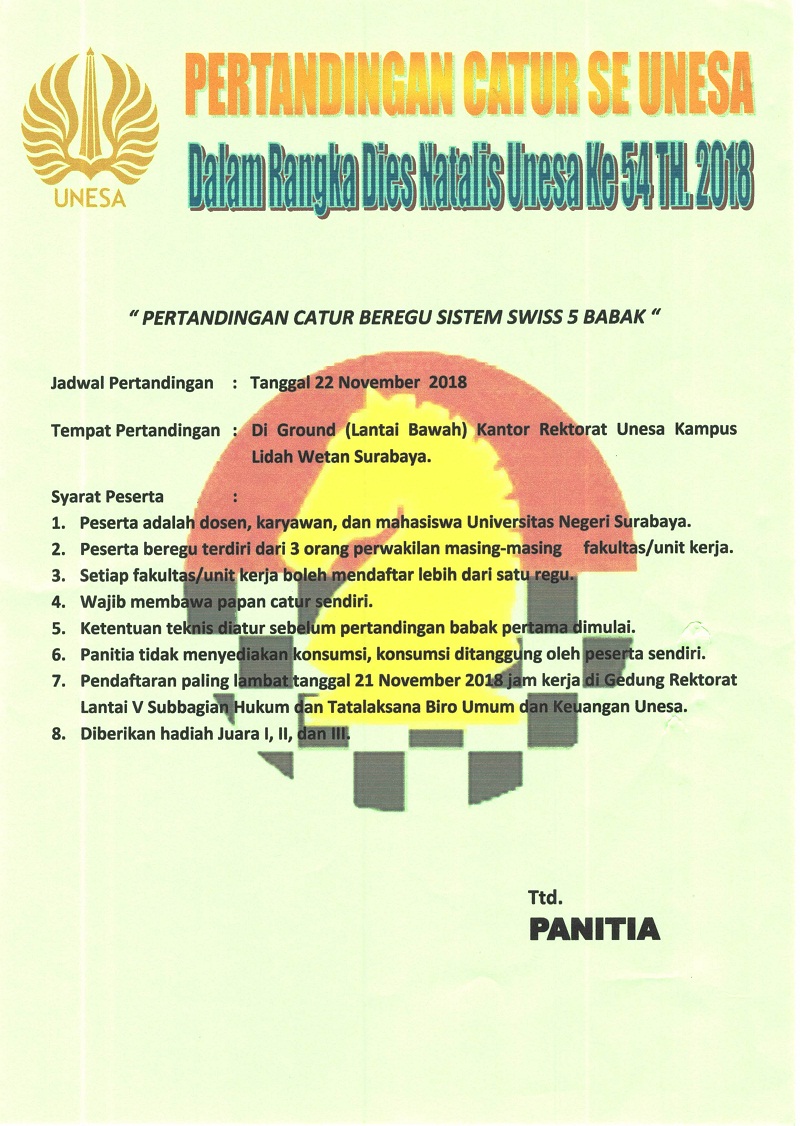 UNESA

PERTANDINGAN CATUR SE UNESA

Dalam Rangka Dies Natalis Unesa Ke 54 TH. 2018

" PERTANDINGAN CATUR BEREGU SISTEM SWISS 5 BABAK "

Jadwal Pertandingan : Tanggal 22 November 2018

Tempat Pertandingan : Di Ground (Lantai Bawah) Kantor Rektorat Unesa Kampus Lidah Wetan Surabaya.

Syarat Peserta :

1. Peserta adalah dosen, karyawan, dan mahasiswa Universitas Negeri Surabaya.
2. Peserta beregu terdiri dari 3 orang perwakilan masing-masing fakultas/unit kerja.
3. Setiap fakultas/unit kerja boleh mendaftar lebih dari satu regu.
4. Wajib membawa papan catur sendiri.
5. Ketentuan teknis diatur sebelum pertandingan babak pertama dimulai.
6. Panitia tidak menyediakan konsumsi, konsumsi ditanggung oleh peserta sendiri.
7. Pendaftaran paling lambat tanggal 21 November 2018 jam kerja di Gedung Rektorat Lantai V Subbagian Hukum dan Tatalaksana Biro Umum dan Keuangan Unesa.
8. Diberikan hadiah Juara I, II, dan III.

Ttd.

PANITIA